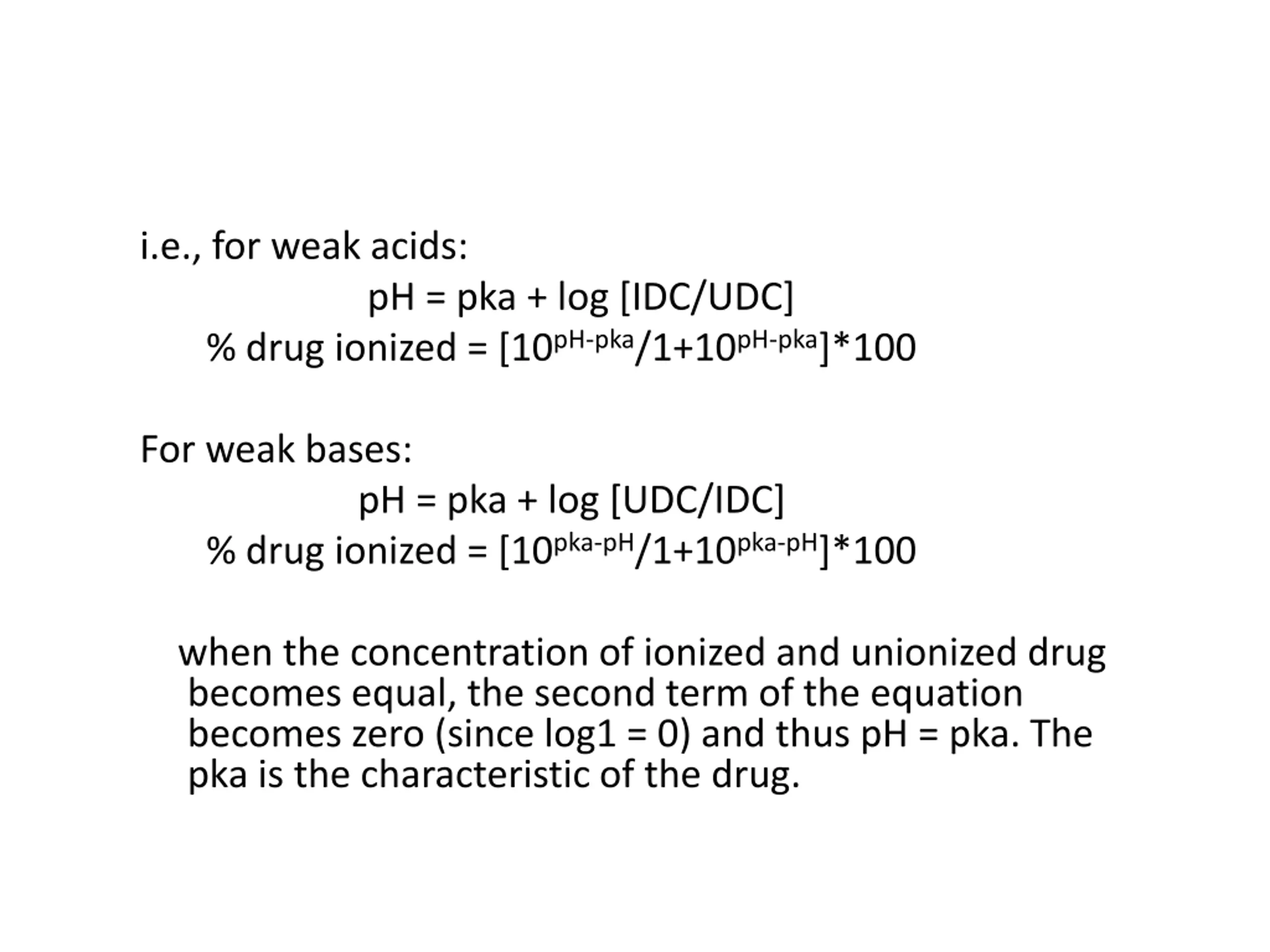 i.e., for weak acids:

pH = pka + log [IDC/UDC]

% drug ionized = $[10^{pH-pka}/1+10^{pH-pka}]*100$

For weak bases:

pH = pka + log [UDC/IDC]

% drug ionized = $[10^{pka-pH}/1+10^{pka-pH}]*100$

when the concentration of ionized and unionized drug becomes equal, the second term of the equation becomes zero (since log1 = 0) and thus pH = pka. The pka is the characteristic of the drug.